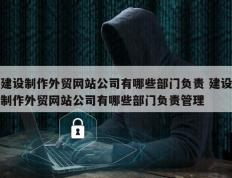 建设制作外贸网站公司有哪些部门负责 建设制作外贸网站公司有哪些部门负责管理